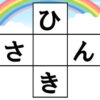 ひ
さ ん
き